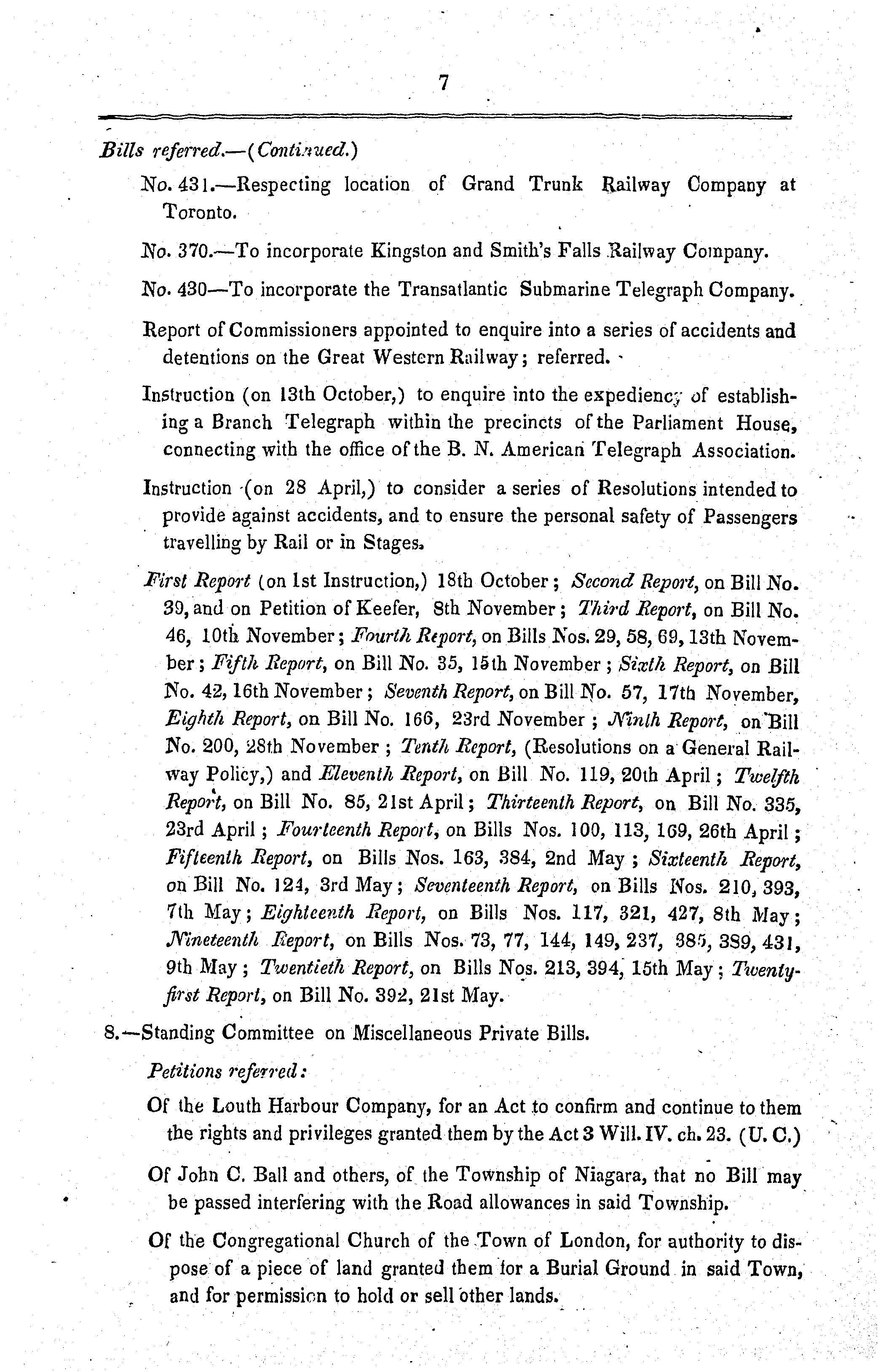 7

Bills referred.—(Continued.)

No. 431.—Respecting location of Grand Trunk Railway Company at Toronto.

No. 370.—To incorporate Kingston and Smith's Falls Railway Company.

No. 430—To incorporate the Transatlantic Submarine Telegraph Company.

Report of Commissioners appointed to enquire into a series of accidents and detentions on the Great Western Railway; referred.

Instruction (on 13th October,) to enquire into the expediency of establishing a Branch Telegraph within the precincts of the Parliament House, connecting with the office of the B. N. American Telegraph Association.

Instruction (on 28 April,) to consider a series of Resolutions intended to provide against accidents, and to ensure the personal safety of Passengers travelling by Rail or in Stages.

First Report (on 1st Instruction,) 18th October; Second Report, on Bill No. 39, and on Petition of Keefer, 8th November; Third Report, on Bill No. 46, 10th November; Fourth Report, on Bills Nos. 29, 58, 69, 13th November; Fifth Report, on Bill No. 35, 15th November; Sixth Report, on Bill No. 42, 16th November; Seventh Report, on Bill No. 57, 17th November, Eighth Report, on Bill No. 166, 23rd November; Ninth Report, on Bill No. 200, 28th November; Tenth Report, (Resolutions on a General Railway Policy,) and Eleventh Report, on Bill No. 119, 20th April; Twelfth Report, on Bill No. 85, 21st April; Thirteenth Report, on Bill No. 335, 23rd April; Fourteenth Report, on Bills Nos. 100, 113, 169, 26th April; Fifteenth Report, on Bills Nos. 163, 384, 2nd May; Sixteenth Report, on Bill No. 124, 3rd May; Seventeenth Report, on Bills Nos. 210, 393, 7th May; Eighteenth Report, on Bills Nos. 117, 321, 427, 8th May; Nineteenth Report, on Bills Nos. 73, 77, 144, 149, 237, 385, 389, 431, 9th May; Twentieth Report, on Bills Nos. 213, 394, 15th May; Twenty-first Report, on Bill No. 392, 21st May.

8.—Standing Committee on Miscellaneous Private Bills.

Petitions referred:

Of the Louth Harbour Company, for an Act to confirm and continue to them the rights and privileges granted them by the Act 3 Will. IV. ch. 23. (U. C.)

Of John C. Ball and others, of the Township of Niagara, that no Bill may be passed interfering with the Road allowances in said Township.

Of the Congregational Church of the Town of London, for authority to dispose of a piece of land granted them for a Burial Ground in said Town, and for permission to hold or sell other lands.